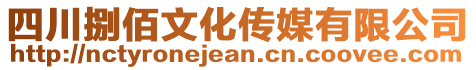 四川捌佰文化传媒有限公司
http://nctyronejean.cn.coovee.com